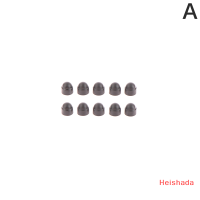 A

Heishada